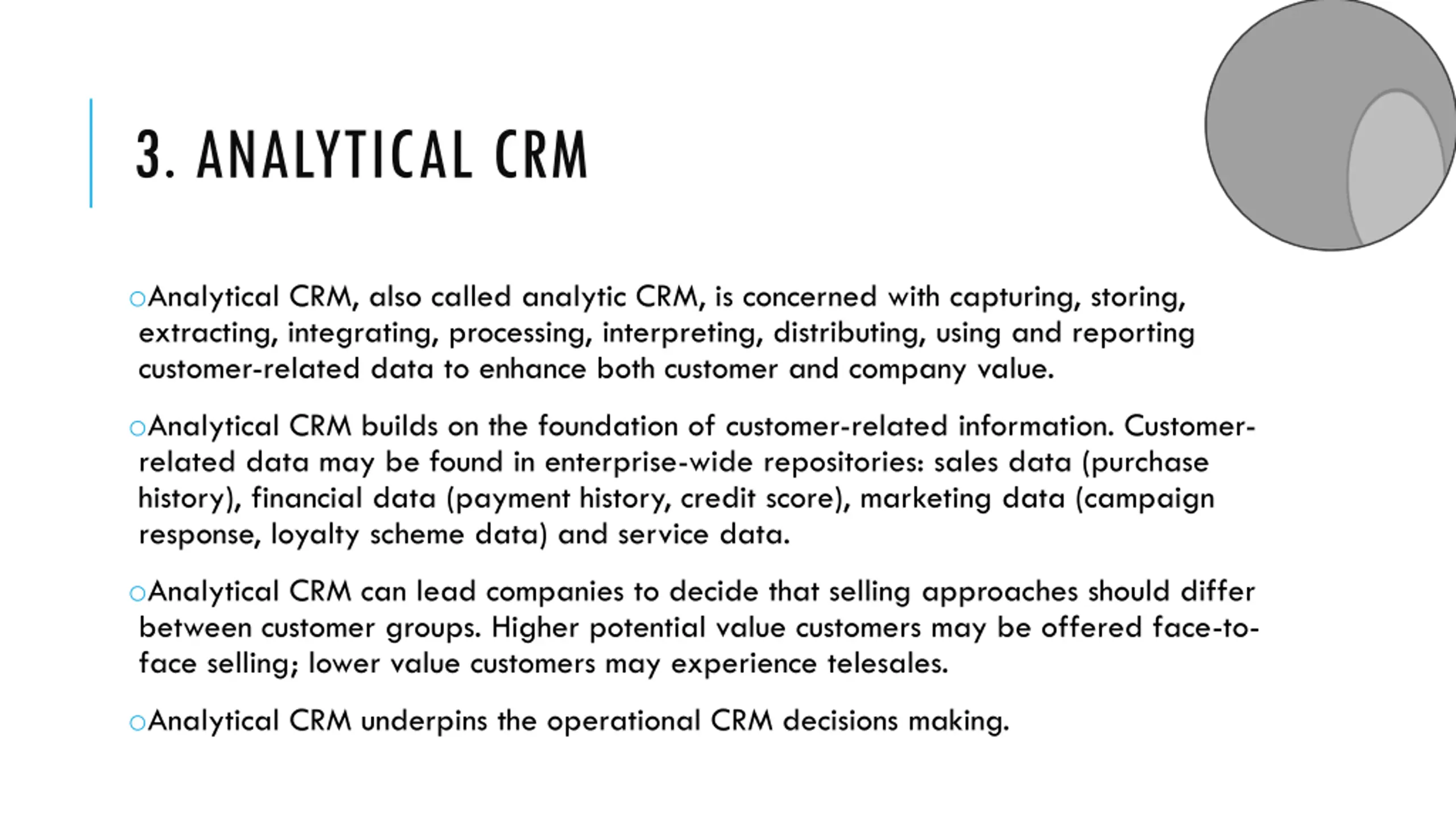 3. ANALYTICAL CRM

○Analytical CRM, also called analytic CRM, is concerned with capturing, storing, extracting, integrating, processing, interpreting, distributing, using and reporting customer-related data to enhance both customer and company value.

○Analytical CRM builds on the foundation of customer-related information. Customer-related data may be found in enterprise-wide repositories: sales data (purchase history), financial data (payment history, credit score), marketing data (campaign response, loyalty scheme data) and service data.

○Analytical CRM can lead companies to decide that selling approaches should differ between customer groups. Higher potential value customers may be offered face-to-face selling; lower value customers may experience telesales.

○Analytical CRM underpins the operational CRM decisions making.